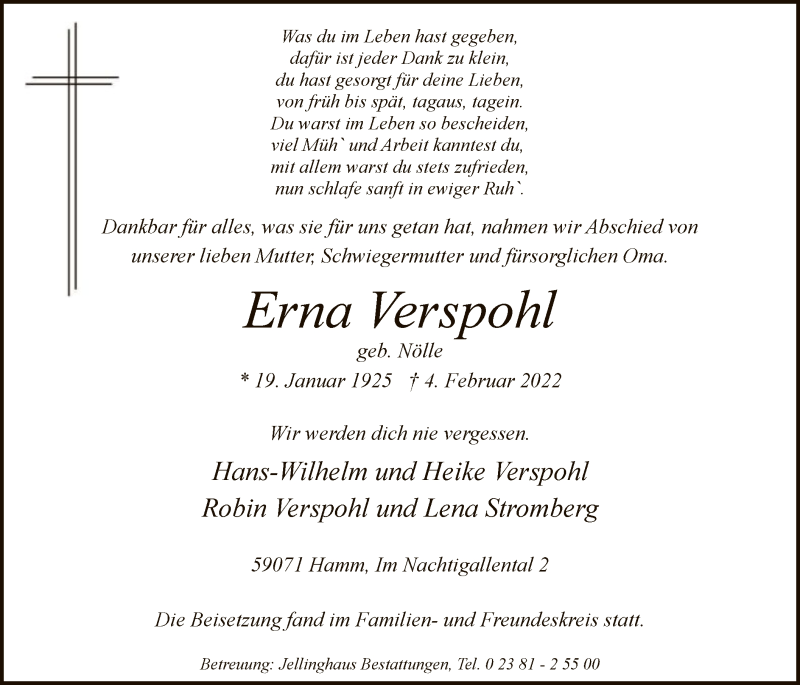 Was du im Leben hast gegeben,
dafür ist jeder Dank zu klein,
du hast gesorgt für deine Lieben,
von früh bis spät, tagaus, tagein.
Du warst im Leben so bescheiden,
viel Müh` und Arbeit kanntest du,
mit allem warst du stets zufrieden,
nun schlafe sanft in ewiger Ruh`.

Dankbar für alles, was sie für uns getan hat, nahmen wir Abschied von unserer lieben Mutter, Schwiegermutter und fürsorglichen Oma.

Erna Verspohl
geb. Nölle
* 19. Januar 1925 † 4. Februar 2022

Wir werden dich nie vergessen.

Hans-Wilhelm und Heike Verspohl
Robin Verspohl und Lena Stromberg

59071 Hamm, Im Nachtigallental 2

Die Beisetzung fand im Familien- und Freundeskreis statt.

Betreuung: Jellinghaus Bestattungen, Tel. 0 23 81 - 2 55 00